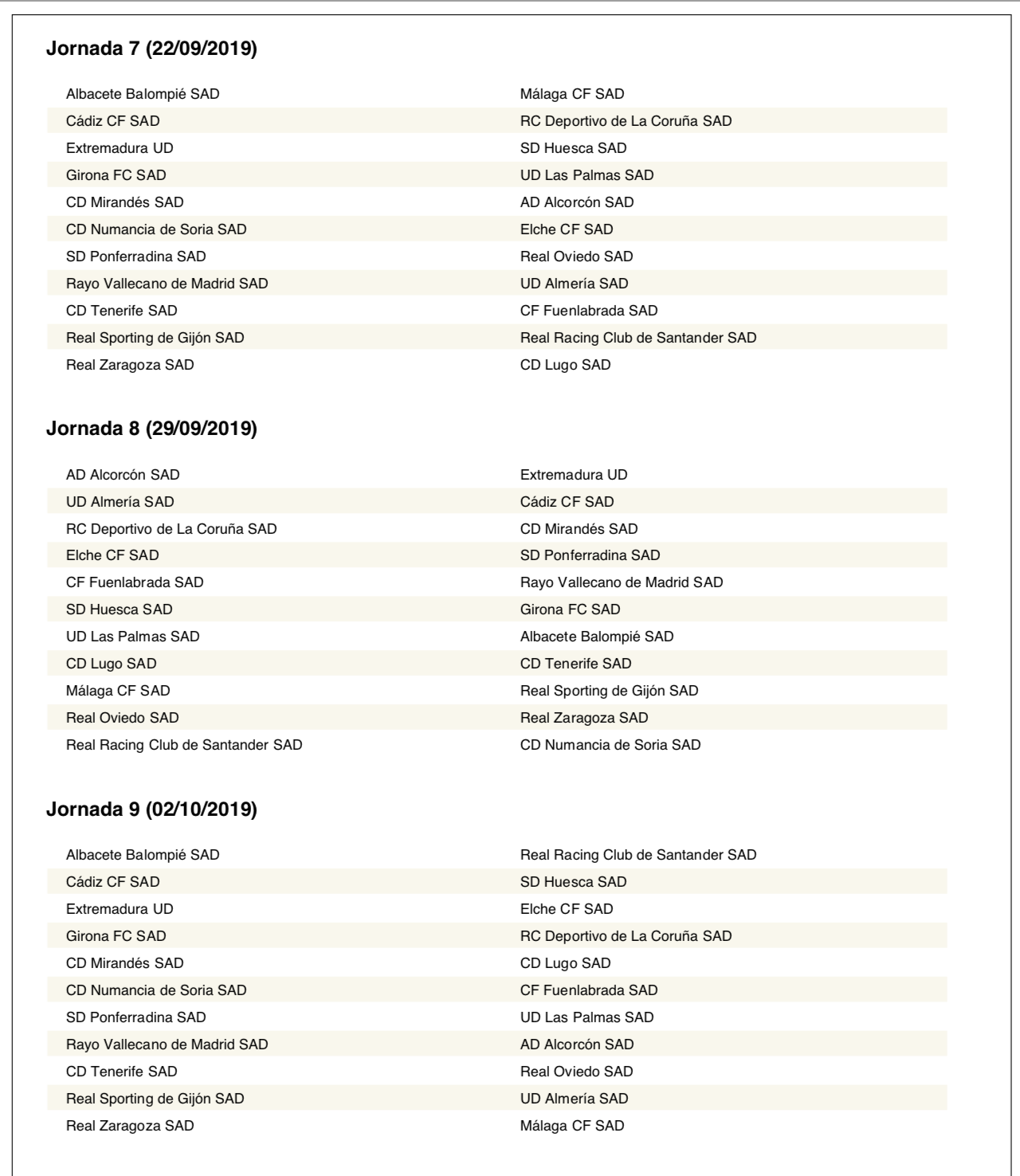 **Jornada 7 (22/09/2019)**

| | |
|---|---|
| Albacete Balompié SAD | Málaga CF SAD |
| Cádiz CF SAD | RC Deportivo de La Coruña SAD |
| Extremadura UD | SD Huesca SAD |
| Girona FC SAD | UD Las Palmas SAD |
| CD Mirandés SAD | AD Alcorcón SAD |
| CD Numancia de Soria SAD | Elche CF SAD |
| SD Ponferradina SAD | Real Oviedo SAD |
| Rayo Vallecano de Madrid SAD | UD Almería SAD |
| CD Tenerife SAD | CF Fuenlabrada SAD |
| Real Sporting de Gijón SAD | Real Racing Club de Santander SAD |
| Real Zaragoza SAD | CD Lugo SAD |

**Jornada 8 (29/09/2019)**

| | |
|---|---|
| AD Alcorcón SAD | Extremadura UD |
| UD Almería SAD | Cádiz CF SAD |
| RC Deportivo de La Coruña SAD | CD Mirandés SAD |
| Elche CF SAD | SD Ponferradina SAD |
| CF Fuenlabrada SAD | Rayo Vallecano de Madrid SAD |
| SD Huesca SAD | Girona FC SAD |
| UD Las Palmas SAD | Albacete Balompié SAD |
| CD Lugo SAD | CD Tenerife SAD |
| Málaga CF SAD | Real Sporting de Gijón SAD |
| Real Oviedo SAD | Real Zaragoza SAD |
| Real Racing Club de Santander SAD | CD Numancia de Soria SAD |

**Jornada 9 (02/10/2019)**

| | |
|---|---|
| Albacete Balompié SAD | Real Racing Club de Santander SAD |
| Cádiz CF SAD | SD Huesca SAD |
| Extremadura UD | Elche CF SAD |
| Girona FC SAD | RC Deportivo de La Coruña SAD |
| CD Mirandés SAD | CD Lugo SAD |
| CD Numancia de Soria SAD | CF Fuenlabrada SAD |
| SD Ponferradina SAD | UD Las Palmas SAD |
| Rayo Vallecano de Madrid SAD | AD Alcorcón SAD |
| CD Tenerife SAD | Real Oviedo SAD |
| Real Sporting de Gijón SAD | UD Almería SAD |
| Real Zaragoza SAD | Málaga CF SAD |